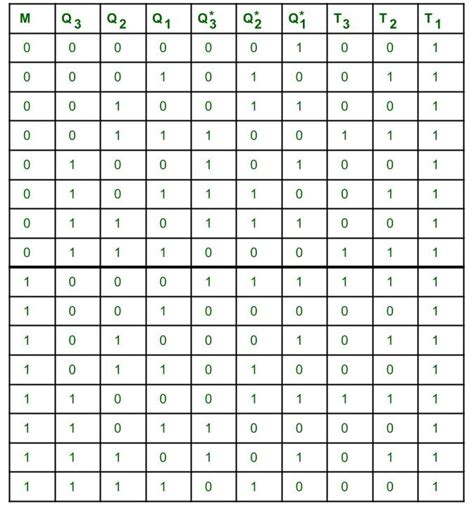 | M | $Q_3$ | $Q_2$ | $Q_1$ | $Q_3^*$ | $Q_2^*$ | $Q_1^*$ | $T_3$ | $T_2$ | $T_1$ |
|---|---|---|---|---|---|---|---|---|---|
| 0 | 0 | 0 | 0 | 0 | 0 | 1 | 0 | 0 | 1 |
| 0 | 0 | 0 | 1 | 0 | 1 | 0 | 0 | 1 | 1 |
| 0 | 0 | 1 | 0 | 0 | 1 | 1 | 0 | 0 | 1 |
| 0 | 0 | 1 | 1 | 1 | 0 | 0 | 1 | 1 | 1 |
| 0 | 1 | 0 | 0 | 1 | 0 | 1 | 0 | 0 | 1 |
| 0 | 1 | 0 | 1 | 1 | 1 | 0 | 0 | 1 | 1 |
| 0 | 1 | 1 | 0 | 1 | 1 | 1 | 0 | 0 | 1 |
| 0 | 1 | 1 | 1 | 0 | 0 | 0 | 1 | 1 | 1 |
| 1 | 0 | 0 | 0 | 1 | 1 | 1 | 1 | 1 | 1 |
| 1 | 0 | 0 | 1 | 0 | 0 | 0 | 0 | 0 | 1 |
| 1 | 0 | 1 | 0 | 0 | 0 | 1 | 0 | 1 | 1 |
| 1 | 0 | 1 | 1 | 0 | 1 | 0 | 0 | 0 | 1 |
| 1 | 1 | 0 | 0 | 0 | 1 | 1 | 1 | 1 | 1 |
| 1 | 1 | 0 | 1 | 1 | 0 | 0 | 0 | 0 | 1 |
| 1 | 1 | 1 | 0 | 1 | 0 | 1 | 0 | 1 | 1 |
| 1 | 1 | 1 | 1 | 0 | 1 | 0 | 0 | 0 | 1 |